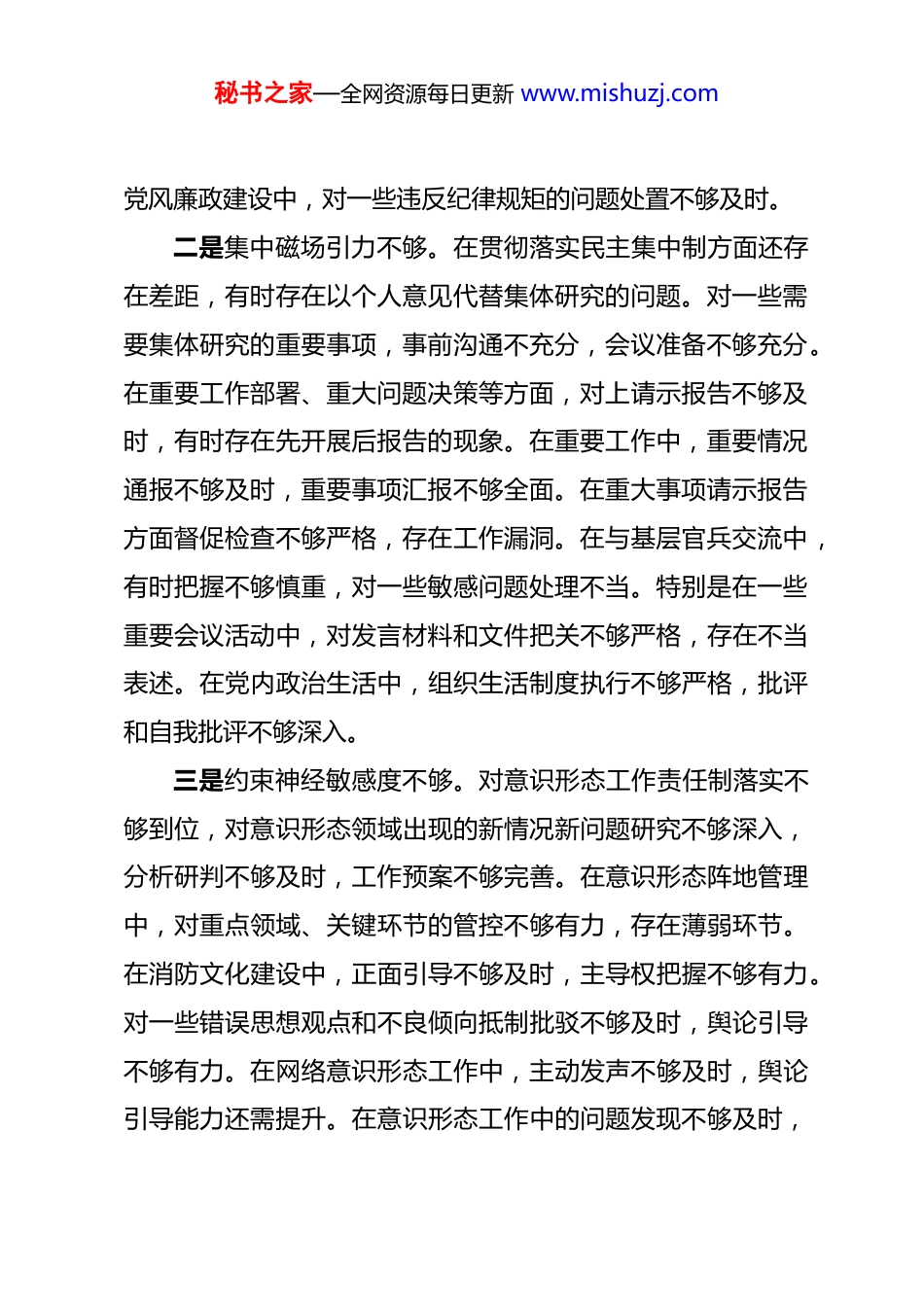 秘书之家—全网资源每日更新 www.mishuzj.com

党风廉政建设中，对一些违反纪律规矩的问题处置不够及时。

二是集中磁场引力不够。在贯彻落实民主集中制方面还存在差距，有时存在以个人意见代替集体研究的问题。对一些需要集体研究的重要事项，事前沟通不充分，会议准备不够充分。在重要工作部署、重大问题决策等方面，对上请示报告不够及时，有时存在先开展后报告的现象。在重要工作中，重要情况通报不够及时，重要事项汇报不够全面。在重大事项请示报告方面督促检查不够严格，存在工作漏洞。在与基层官兵交流中，有时把握不够慎重，对一些敏感问题处理不当。特别是在一些重要会议活动中，对发言材料和文件把关不够严格，存在不当表述。在党内政治生活中，组织生活制度执行不够严格，批评和自我批评不够深入。

三是约束神经敏感度不够。对意识形态工作责任制落实不够到位，对意识形态领域出现的新情况新问题研究不够深入，分析研判不够及时，工作预案不够完善。在意识形态阵地管理中，对重点领域、关键环节的管控不够有力，存在薄弱环节。在消防文化建设中，正面引导不够及时，主导权把握不够有力。对一些错误思想观点和不良倾向抵制批驳不够及时，舆论引导不够有力。在网络意识形态工作中，主动发声不够及时，舆论引导能力还需提升。在意识形态工作中的问题发现不够及时，